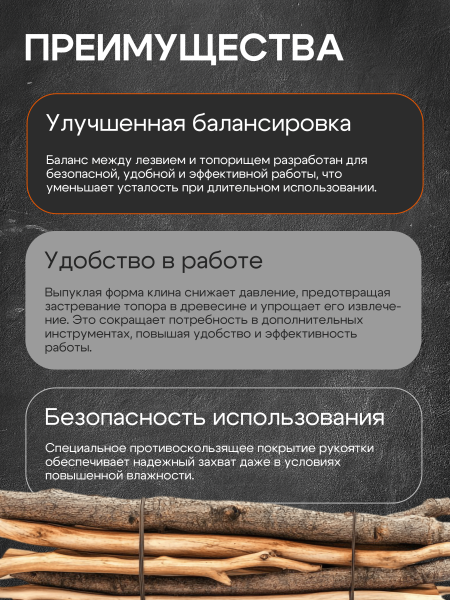 ПРЕИМУЩЕСТВА

Улучшенная балансировка

Баланс между лезвием и топорищем разработан для безопасной, удобной и эффективной работы, что уменьшает усталость при длительном использовании.

Удобство в работе

Выпуклая форма клина снижает давление, предотвращая застревание топора в древесине и упрощает его извлечение. Это сокращает потребность в дополнительных инструментах, повышая удобство и эффективность работы.

Безопасность использования

Специальное противоскользящее покрытие рукоятки обеспечивает надежный захват даже в условиях повышенной влажности.